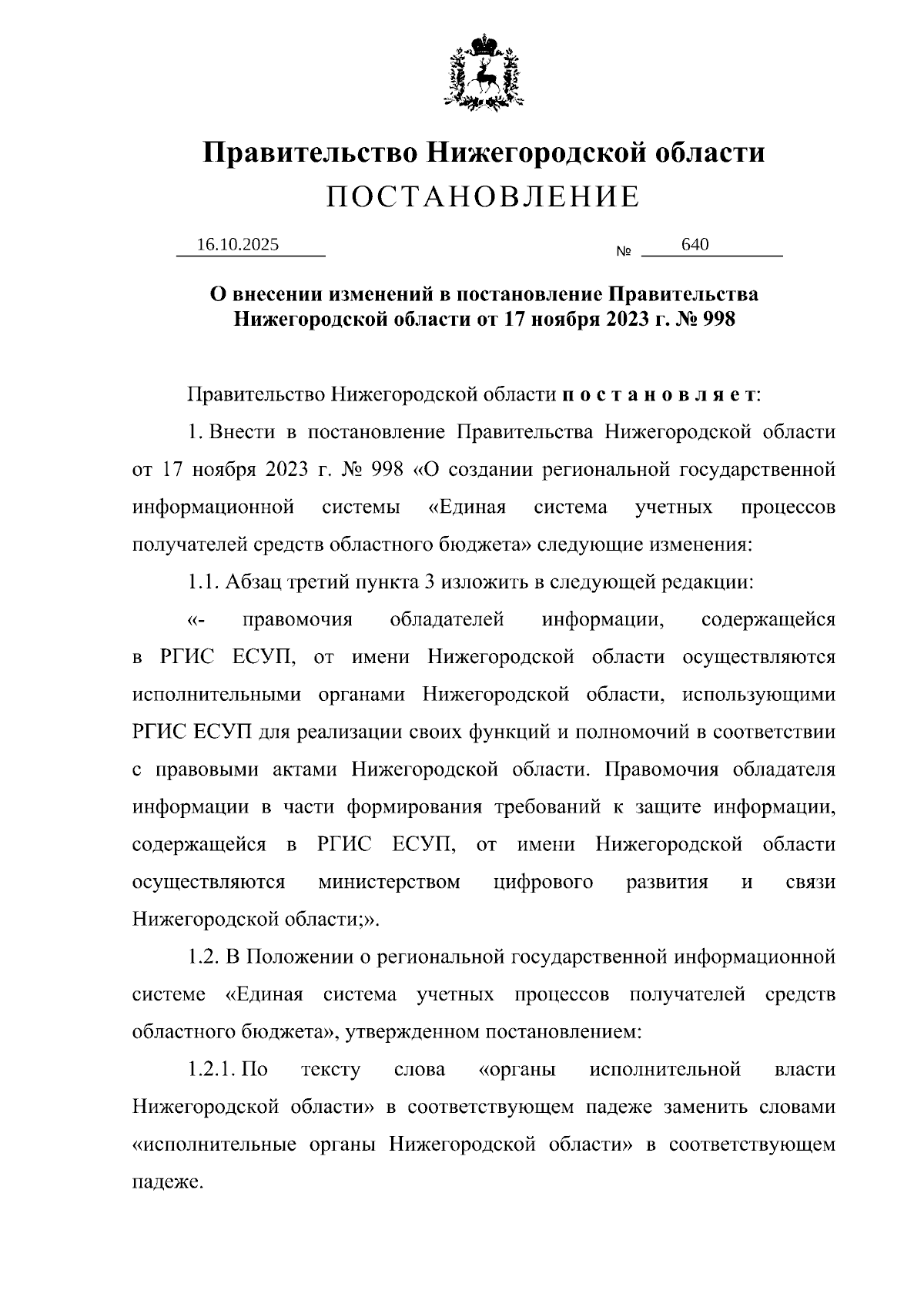 Правительство Нижегородской области
ПОСТАНОВЛЕНИЕ

16.10.2025 № 640

О внесении изменений в постановление Правительства Нижегородской области от 17 ноября 2023 г. № 998

Правительство Нижегородской области п о с т а н о в л я е т:

1. Внести в постановление Правительства Нижегородской области от 17 ноября 2023 г. № 998 «О создании региональной государственной информационной системы «Единая система учетных процессов получателей средств областного бюджета» следующие изменения:

1.1. Абзац третий пункта 3 изложить в следующей редакции:

«- правомочия обладателей информации, содержащейся в РГИС ЕСУП, от имени Нижегородской области осуществляются исполнительными органами Нижегородской области, использующими РГИС ЕСУП для реализации своих функций и полномочий в соответствии с правовыми актами Нижегородской области. Правомочия обладателя информации в части формирования требований к защите информации, содержащейся в РГИС ЕСУП, от имени Нижегородской области осуществляются министерством цифрового развития и связи Нижегородской области;».

1.2. В Положении о региональной государственной информационной системе «Единая система учетных процессов получателей средств областного бюджета», утвержденном постановлением:

1.2.1. По тексту слова «органы исполнительной власти Нижегородской области» в соответствующем падеже заменить словами «исполнительные органы Нижегородской области» в соответствующем падеже.